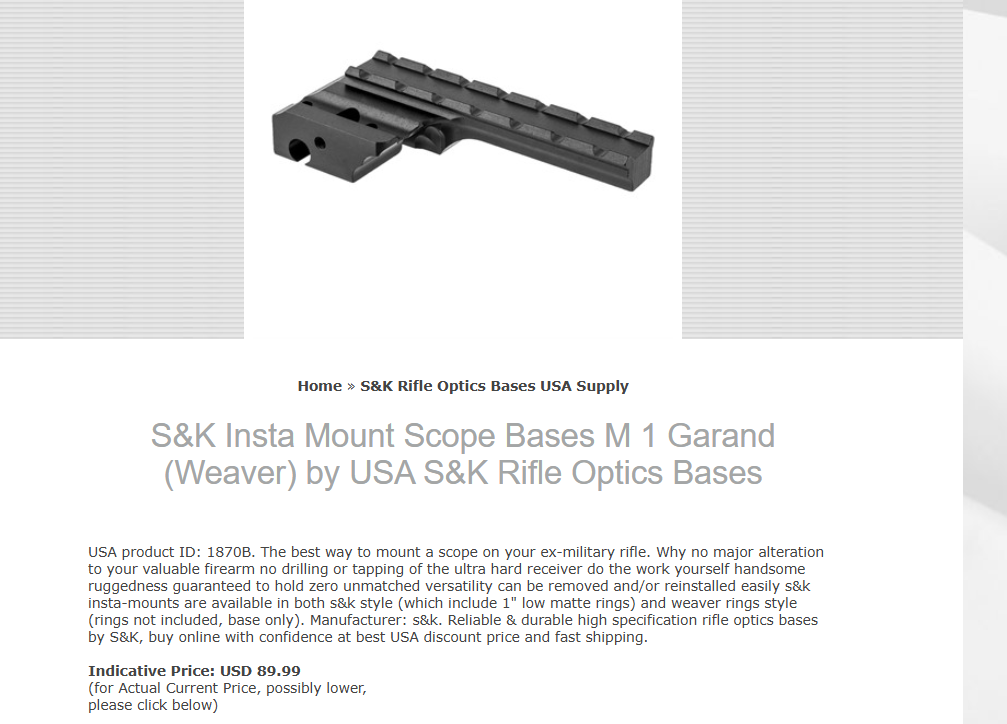 Home » S&K Rifle Optics Bases USA Supply

S&K Insta Mount Scope Bases M 1 Garand (Weaver) by USA S&K Rifle Optics Bases

USA product ID: 1870B. The best way to mount a scope on your ex-military rifle. Why no major alteration to your valuable firearm no drilling or tapping of the ultra hard receiver do the work yourself handsome ruggedness guaranteed to hold zero unmatched versatility can be removed and/or reinstalled easily s&k insta-mounts are available in both s&k style (which include 1" low matte rings) and weaver rings style (rings not included, base only). Manufacturer: s&k. Reliable & durable high specification rifle optics bases by S&K, buy online with confidence at best USA discount price and fast shipping.

Indicative Price: USD 89.99
(for Actual Current Price, possibly lower, please click below)